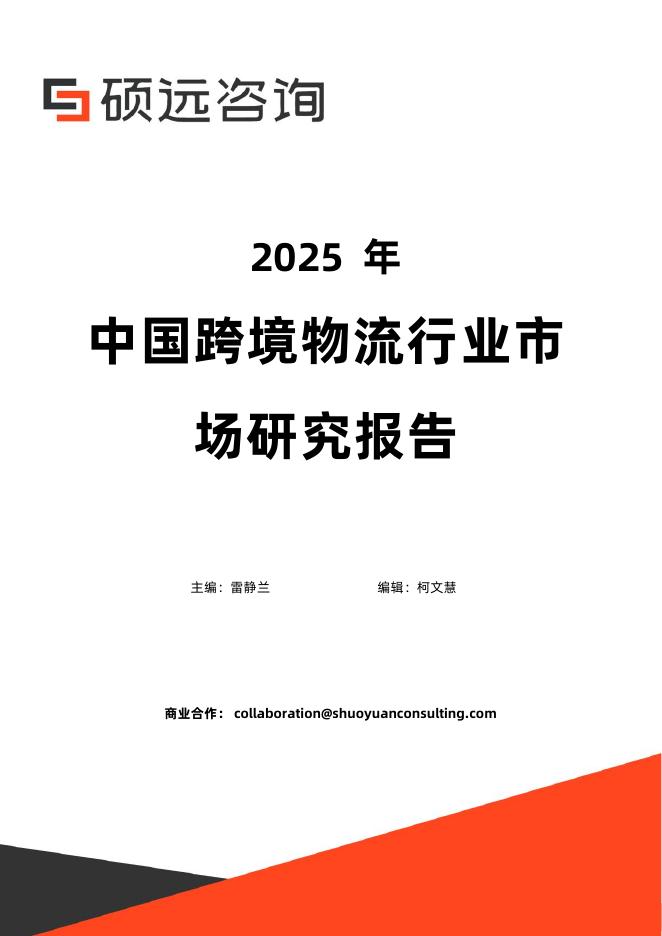 硕远咨询

2025 年

中国跨境物流行业市场研究报告

主编：雷静兰

编辑：柯文慧

商业合作： collaboration@shuoyuanconsulting.com